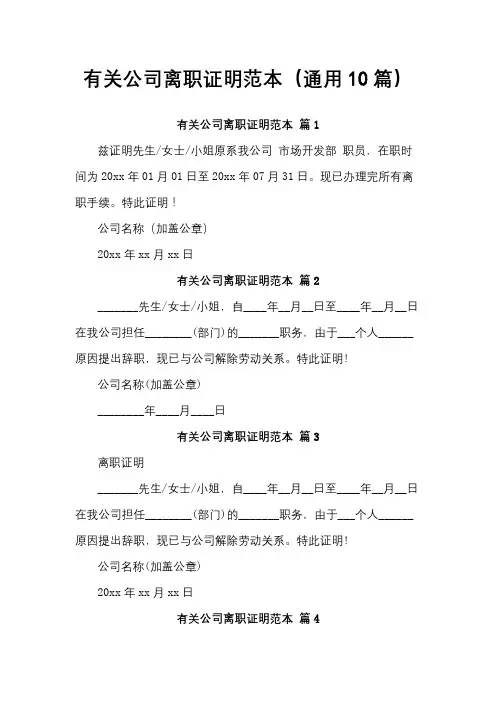 有关公司离职证明范本（通用10篇）

有关公司离职证明范本 篇1

兹证明先生/女士/小姐原系我公司 市场开发部 职员，在职时间为20xx年01月01日至20xx年07月31日。现已办理完所有离职手续。特此证明！

公司名称（加盖公章）

20xx年xx月xx日

有关公司离职证明范本 篇2

_______先生/女士/小姐，自____年__月__日至____年__月__日在我公司担任________(部门)的_______职务，由于___个人______原因提出辞职，现已与公司解除劳动关系。特此证明!

公司名称(加盖公章)

________年____月____日

有关公司离职证明范本 篇3

离职证明

_______先生/女士/小姐，自____年__月__日至____年__月__日在我公司担任________(部门)的_______职务，由于___个人______原因提出辞职，现已与公司解除劳动关系。特此证明!

公司名称(加盖公章)

20xx年xx月xx日

有关公司离职证明范本 篇4